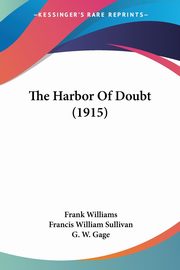 KESSINGER'S RARE REPRINTS

The Harbor Of Doubt (1915)

Frank Williams
Francis William Sullivan
G. W. Gage